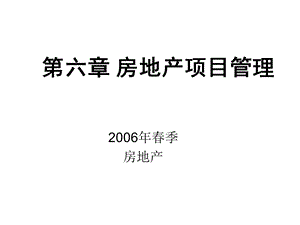 第六章 房地产项目管理

2006年春季
房地产